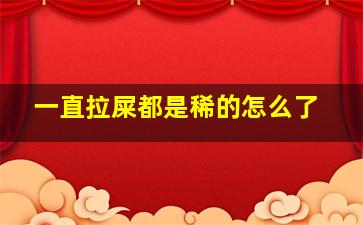 一直拉屎都是稀的怎么了